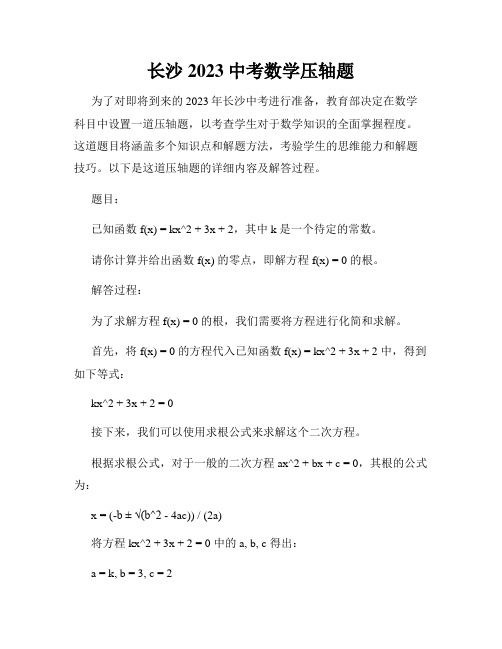 长沙 2023 中考数学压轴题

为了对即将到来的 2023 年长沙中考进行准备，教育部决定在数学科目中设置一道压轴题，以考查学生对于数学知识的全面掌握程度。这道题目将涵盖多个知识点和解题方法，考验学生的思维能力和解题技巧。以下是这道压轴题的详细内容及解答过程。

题目：

已知函数 f(x) = kx^2 + 3x + 2，其中 k 是一个待定的常数。

请你计算并给出函数 f(x) 的零点，即解方程 f(x) = 0 的根。

解答过程：

为了求解方程 f(x) = 0 的根，我们需要将方程进行化简和求解。

首先，将 f(x) = 0 的方程代入已知函数 f(x) = kx^2 + 3x + 2 中，得到如下等式：

kx^2 + 3x + 2 = 0

接下来，我们可以使用求根公式来求解这个二次方程。

根据求根公式，对于一般的二次方程 ax^2 + bx + c = 0，其根的公式为：

x = (-b ± √(b^2 - 4ac)) / (2a)

将方程 kx^2 + 3x + 2 = 0 中的 a, b, c 得出：

a = k, b = 3, c = 2